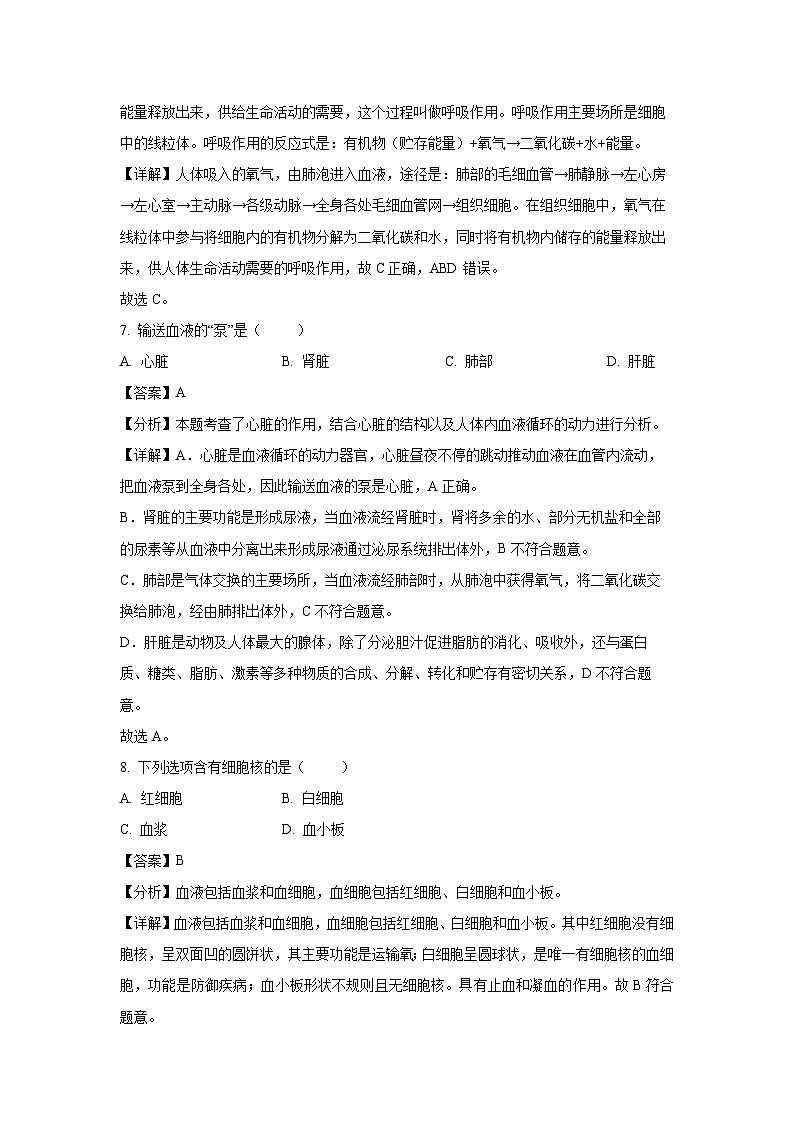 能量释放出来，供给生命活动的需要，这个过程叫做呼吸作用。呼吸作用主要场所是细胞中的线粒体。呼吸作用的反应式是：有机物（贮存能量）+氧气→二氧化碳+水+能量。

【详解】人体吸入的氧气，由肺泡进入血液，途径是：肺部的毛细血管→肺静脉→左心房→左心室→主动脉→各级动脉→全身各处毛细血管网→组织细胞。在组织细胞中，氧气在线粒体中参与将细胞内的有机物分解为二氧化碳和水，同时将有机物内储存的能量释放出来，供人体生命活动需要的呼吸作用，故 C 正确，ABD 错误。

故选 C。

7. 输送血液的“泵”是（　　）

A. 心脏　　B. 肾脏　　C. 肺部　　D. 肝脏

【答案】A

【分析】本题考查了心脏的作用，结合心脏的结构以及人体内血液循环的动力进行分析。

【详解】A．心脏是血液循环的动力器官，心脏昼夜不停的跳动推动血液在血管内流动，把血液泵到全身各处，因此输送血液的泵是心脏，A 正确。

B．肾脏的主要功能是形成尿液，当血液流经肾脏时，肾将多余的水、部分无机盐和全部的尿素等从血液中分离出来形成尿液通过泌尿系统排出体外，B 不符合题意。

C．肺部是气体交换的主要场所，当血液流经肺部时，从肺泡中获得氧气，将二氧化碳交换给肺泡，经由肺排出体外，C 不符合题意。

D．肝脏是动物及人体最大的腺体，除了分泌胆汁促进脂肪的消化、吸收外，还与蛋白质、糖类、脂肪、激素等多种物质的合成、分解、转化和贮存有密切关系，D 不符合题意。

故选 A。

8. 下列选项含有细胞核的是（　　）

A. 红细胞　　B. 白细胞

C. 血浆　　D. 血小板

【答案】B

【分析】血液包括血浆和血细胞，血细胞包括红细胞、白细胞和血小板。

【详解】血液包括血浆和血细胞，血细胞包括红细胞、白细胞和血小板。其中红细胞没有细胞核，呈双面凹的圆饼状，其主要功能是运输氧；白细胞呈圆球状，是唯一有细胞核的血细胞，功能是防御疾病；血小板形状不规则且无细胞核。具有止血和凝血的作用。故 B 符合题意。